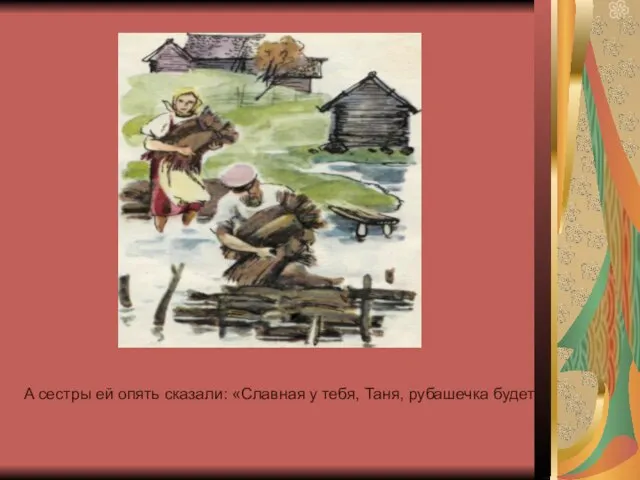 А сестры ей опять сказали: «Славная у тебя, Таня, рубашечка будет